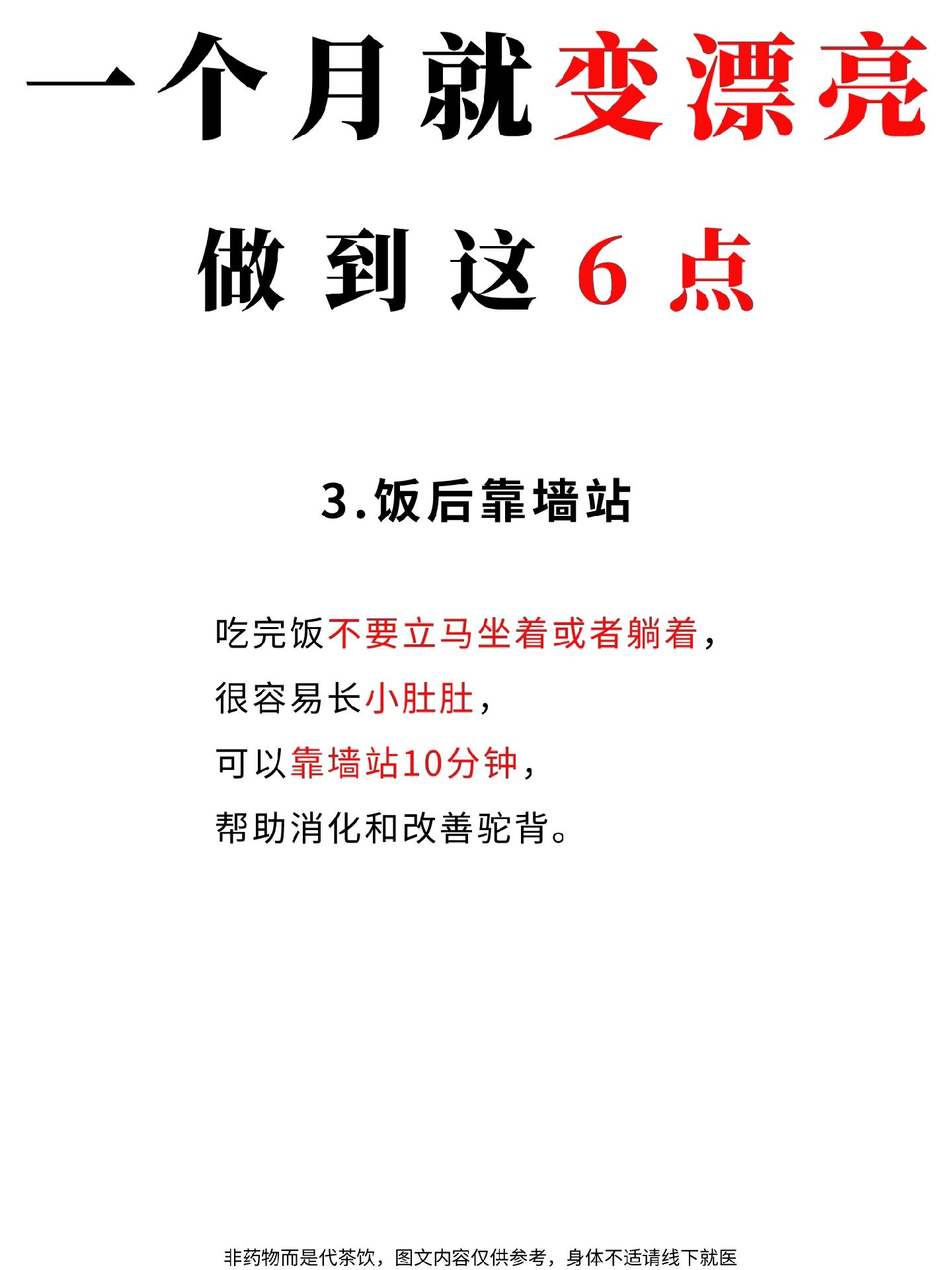 一个月就变漂亮

做到这6点

3.饭后靠墙站

吃完饭不要立马坐着或者躺着，

很容易长小肚肚，

可以靠墙站10分钟，

帮助消化和改善驼背。

非药物而是代茶饮，图文内容仅供参考，身体不适请线下就医